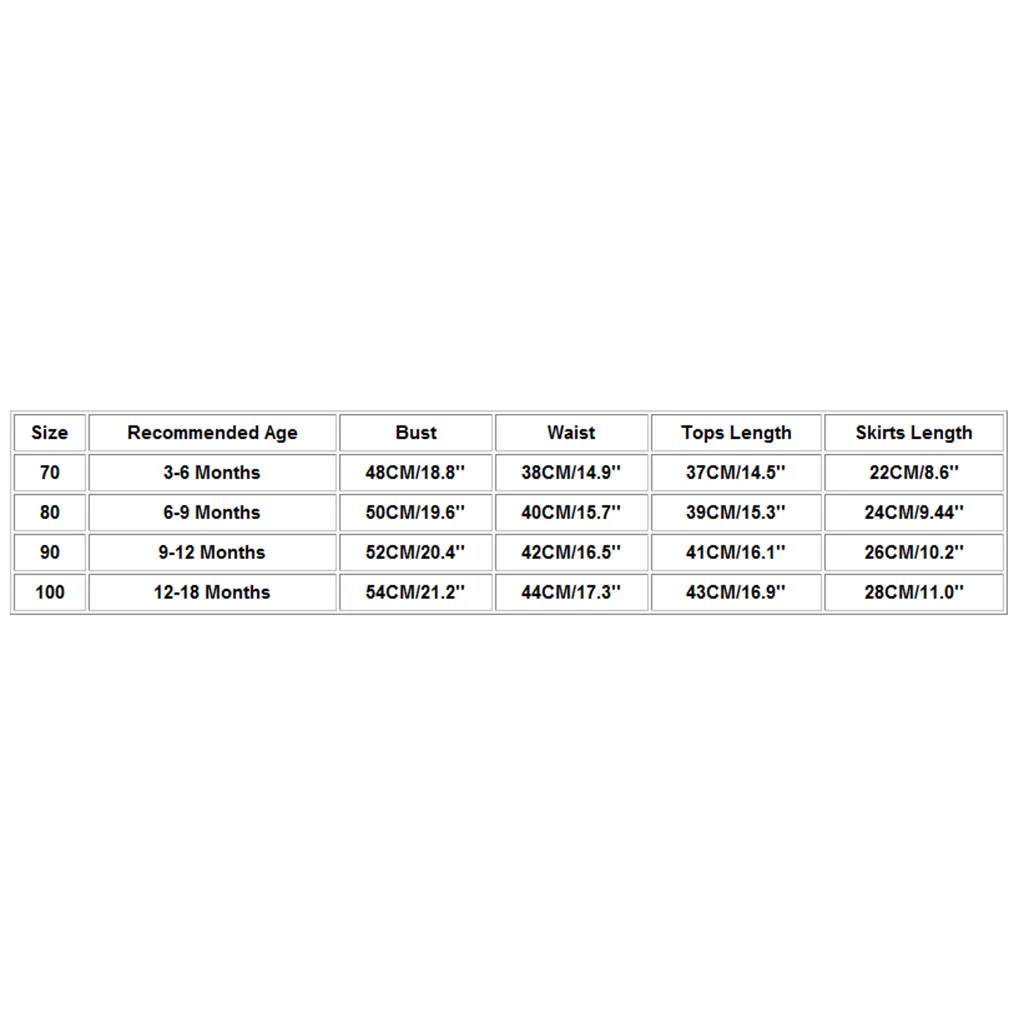 | Size | Recommended Age | Bust | Waist | Tops Length | Skirts Length |
|---|---|---|---|---|---|
| 70 | 3-6 Months | 48CM/18.8'' | 38CM/14.9'' | 37CM/14.5'' | 22CM/8.6'' |
| 80 | 6-9 Months | 50CM/19.6'' | 40CM/15.7'' | 39CM/15.3'' | 24CM/9.44'' |
| 90 | 9-12 Months | 52CM/20.4'' | 42CM/16.5'' | 41CM/16.1'' | 26CM/10.2'' |
| 100 | 12-18 Months | 54CM/21.2'' | 44CM/17.3'' | 43CM/16.9'' | 28CM/11.0'' |